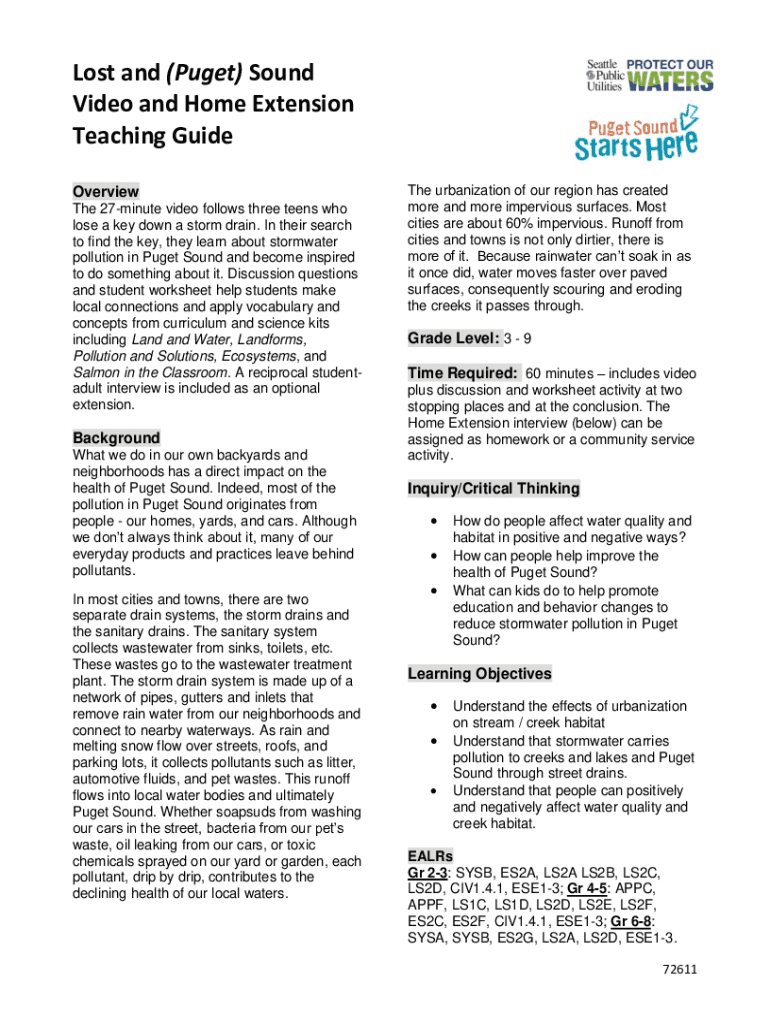 Lost and (Puget) Sound Video and Home Extension Teaching Guide

Seattle Public Utilities PROTECT OUR WATERS

Puget Sound Starts Here

Overview
The 27-minute video follows three teens who lose a key down a storm drain. In their search to find the key, they learn about stormwater pollution in Puget Sound and become inspired to do something about it. Discussion questions and student worksheet help students make local connections and apply vocabulary and concepts from curriculum and science kits including Land and Water, Landforms, Pollution and Solutions, Ecosystems, and Salmon in the Classroom. A reciprocal student-adult interview is included as an optional extension.

Background
What we do in our own backyards and neighborhoods has a direct impact on the health of Puget Sound. Indeed, most of the pollution in Puget Sound originates from people - our homes, yards, and cars. Although we don't always think about it, many of our everyday products and practices leave behind pollutants.

In most cities and towns, there are two separate drain systems, the storm drains and the sanitary drains. The sanitary system collects wastewater from sinks, toilets, etc. These wastes go to the wastewater treatment plant. The storm drain system is made up of a network of pipes, gutters and inlets that remove rain water from our neighborhoods and connect to nearby waterways. As rain and melting snow flow over streets, roofs, and parking lots, it collects pollutants such as litter, automotive fluids, and pet wastes. This runoff flows into local water bodies and ultimately Puget Sound. Whether soapsuds from washing our cars in the street, bacteria from our pet's waste, oil leaking from our cars, or toxic chemicals sprayed on our yard or garden, each pollutant, drip by drip, contributes to the declining health of our local waters.

The urbanization of our region has created more and more impervious surfaces. Most cities are about 60% impervious. Runoff from cities and towns is not only dirtier, there is more of it. Because rainwater can't soak in as it once did, water moves faster over paved surfaces, consequently scouring and eroding the creeks it passes through.

Grade Level: 3 - 9

Time Required: 60 minutes – includes video plus discussion and worksheet activity at two stopping places and at the conclusion. The Home Extension interview (below) can be assigned as homework or a community service activity.

Inquiry/Critical Thinking
• How do people affect water quality and habitat in positive and negative ways?
• How can people help improve the health of Puget Sound?
• What can kids do to help promote education and behavior changes to reduce stormwater pollution in Puget Sound?

Learning Objectives
• Understand the effects of urbanization on stream / creek habitat
• Understand that stormwater carries pollution to creeks and lakes and Puget Sound through street drains.
• Understand that people can positively and negatively affect water quality and creek habitat.

EALRs
Gr 2-3: SYSB, ES2A, LS2A LS2B, LS2C, LS2D, CIV1.4.1, ESE1-3; Gr 4-5: APPC, APPF, LS1C, LS1D, LS2D, LS2E, LS2F, ES2C, ES2F, CIV1.4.1, ESE1-3; Gr 6-8: SYSA, SYSB, ES2G, LS2A, LS2D, ESE1-3.

72611